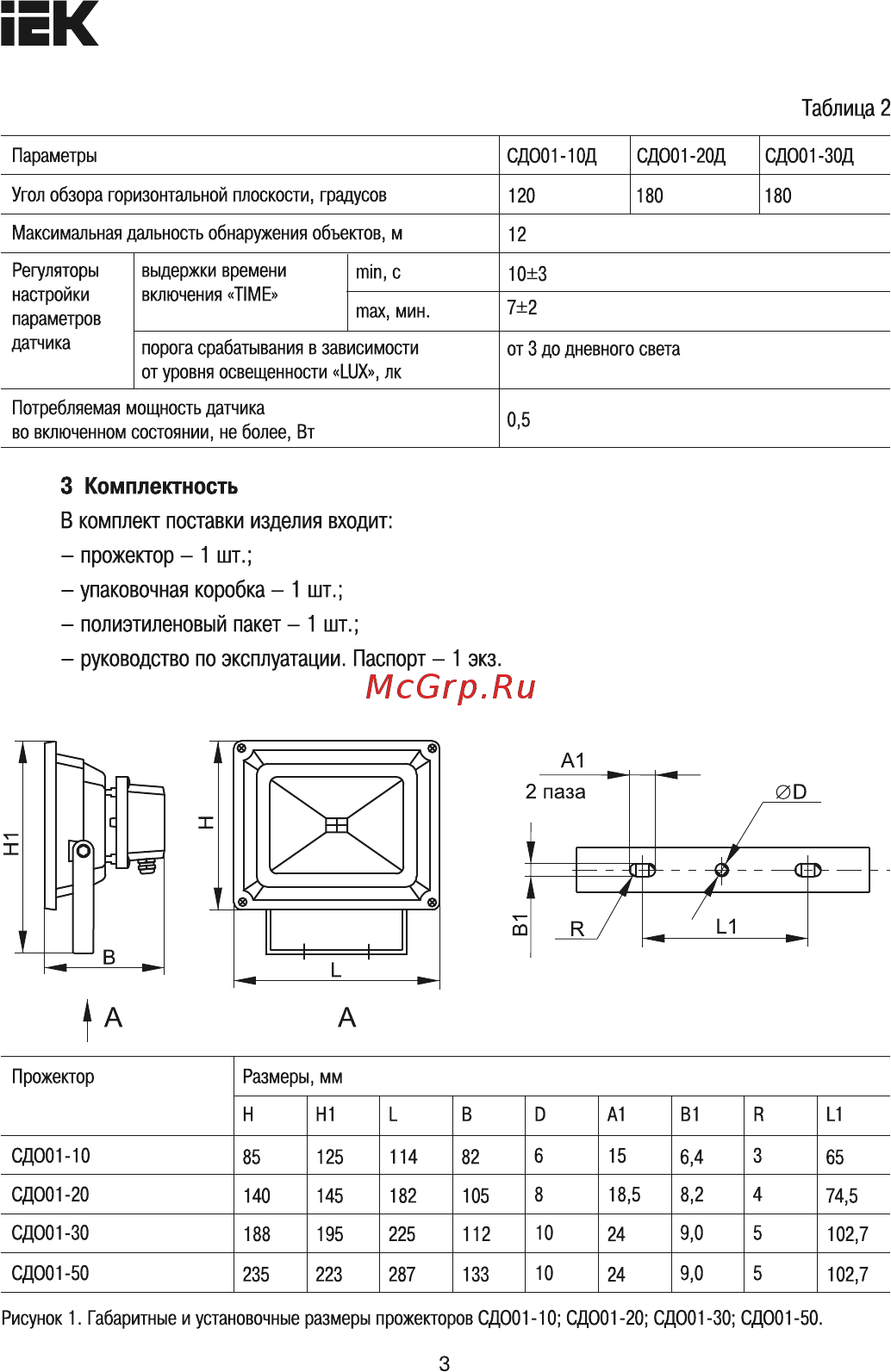 IEK

Таблица 2

| Параметры | | | СДО01-10Д | СДО01-20Д | СДО01-30Д |
|---|---|---|---|---|---|
| Угол обзора горизонтальной плоскости, градусов | | | 120 | 180 | 180 |
| Максимальная дальность обнаружения объектов, м | | | 12 | | |
| Регуляторы настройки параметров датчика | выдержки времени включения «TIME» | min, с | 10±3 | | |
| | | max, мин. | 7±2 | | |
| | порога срабатывания в зависимости от уровня освещенности «LUX», лк | | от 3 до дневного света | | |
| Потребляемая мощность датчика во включенном состоянии, не более, Вт | | | 0,5 | | |

3 Комплектность

В комплект поставки изделия входит:

– прожектор – 1 шт.;

– упаковочная коробка – 1 шт.;

– полиэтиленовый пакет – 1 шт.;

– руководство по эксплуатации. Паспорт – 1 экз.

McGrp.Ru

H1 B A H L A A1 2 паза ∅D B1 R L1

| Прожектор | Размеры, мм | | | | | | | | |
|---|---|---|---|---|---|---|---|---|---|
| | H | H1 | L | B | D | A1 | B1 | R | L1 |
| СДО01-10 | 85 | 125 | 114 | 82 | 6 | 15 | 6,4 | 3 | 65 |
| СДО01-20 | 140 | 145 | 182 | 105 | 8 | 18,5 | 8,2 | 4 | 74,5 |
| СДО01-30 | 188 | 195 | 225 | 112 | 10 | 24 | 9,0 | 5 | 102,7 |
| СДО01-50 | 235 | 223 | 287 | 133 | 10 | 24 | 9,0 | 5 | 102,7 |

Рисунок 1. Габаритные и установочные размеры прожекторов СДО01-10; СДО01-20; СДО01-30; СДО01-50.

3